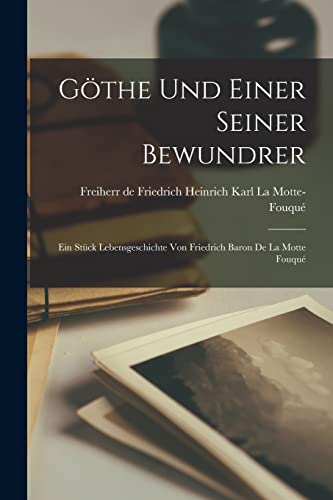 Göthe Und Einer Seiner Bewundrer

Freiherr de Friedrich Heinrich Karl La Motte-Fouqué

Ein Stück Lebensgeschichte Von Friedrich Baron De La Motte Fouqué